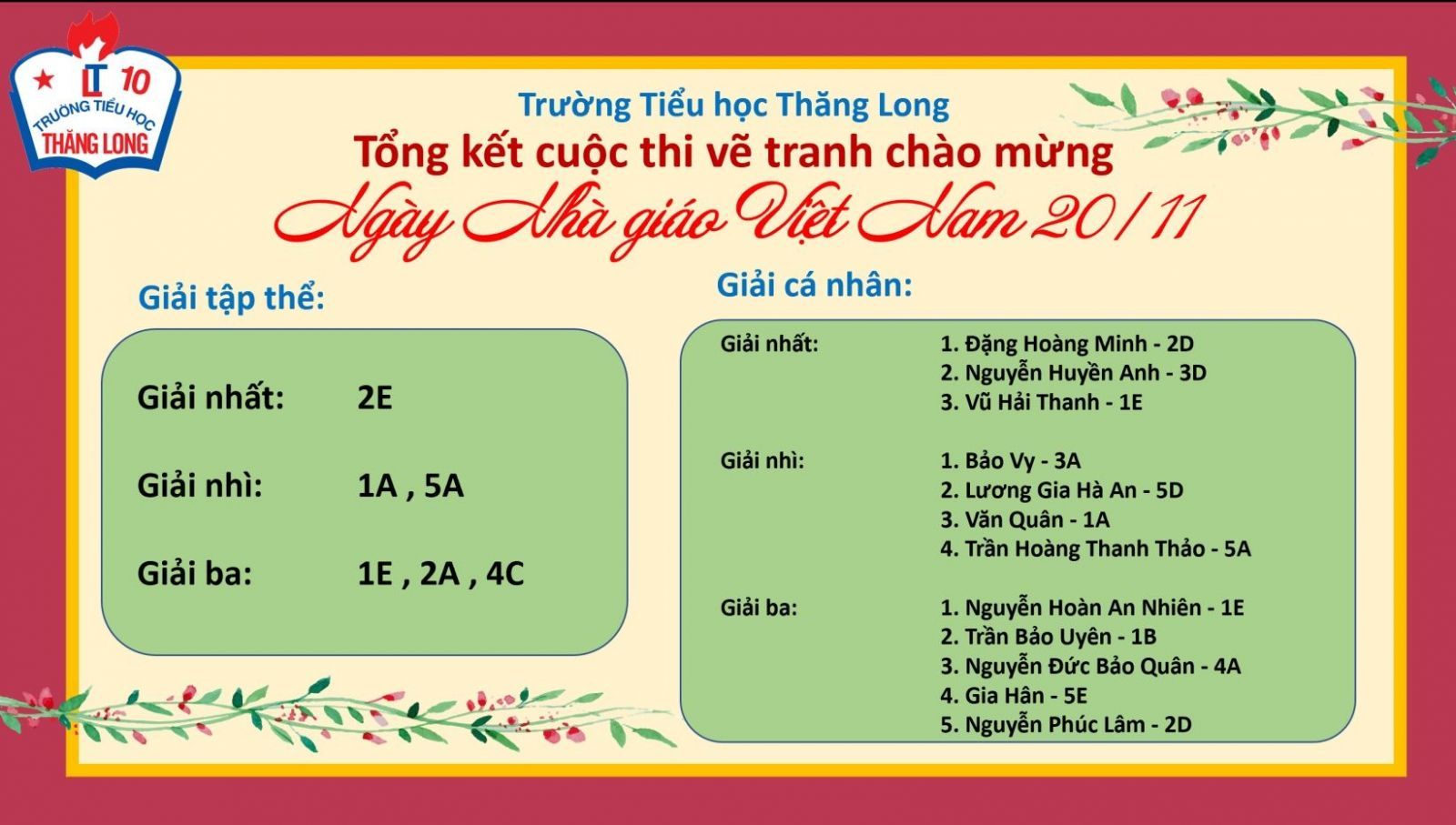 LT 10
TRƯỜNG TIỂU HỌC
THĂNG LONG

Trường Tiểu học Thăng Long
Tổng kết cuộc thi vẽ tranh chào mừng
Ngày Nhà giáo Việt Nam 20/11

Giải tập thể:

Giải nhất: 2E

Giải nhì: 1A , 5A

Giải ba: 1E , 2A , 4C

Giải cá nhân:

Giải nhất:
1. Đặng Hoàng Minh - 2D
2. Nguyễn Huyền Anh - 3D
3. Vũ Hải Thanh - 1E

Giải nhì:
1. Bảo Vy - 3A
2. Lương Gia Hà An - 5D
3. Văn Quân - 1A
4. Trần Hoàng Thanh Thảo - 5A

Giải ba:
1. Nguyễn Hoàn An Nhiên - 1E
2. Trần Bảo Uyên - 1B
3. Nguyễn Đức Bảo Quân - 4A
4. Gia Hân - 5E
5. Nguyễn Phúc Lâm - 2D